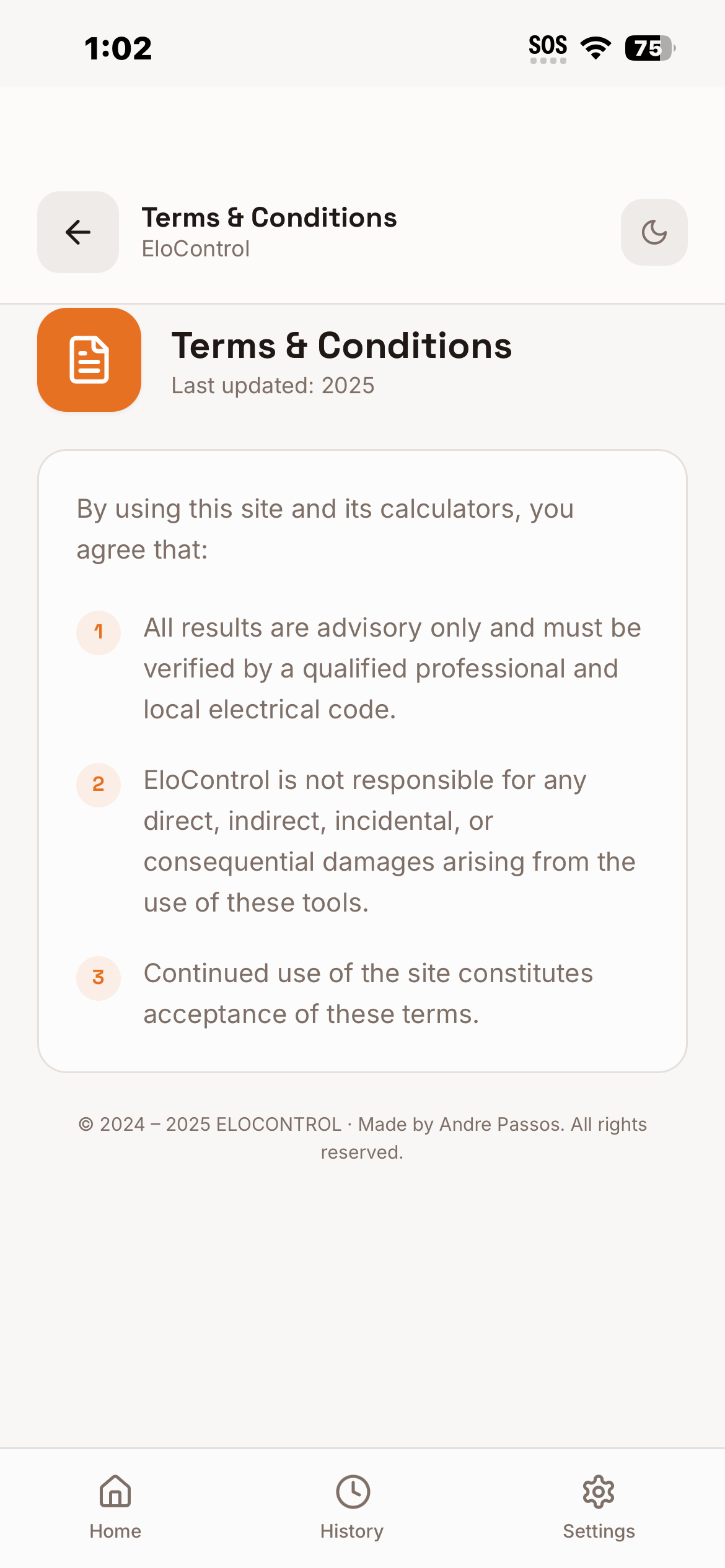 1:02

SOS 75

Terms & Conditions
EloControl

Terms & Conditions
Last updated: 2025

By using this site and its calculators, you agree that:

1 All results are advisory only and must be verified by a qualified professional and local electrical code.

2 EloControl is not responsible for any direct, indirect, incidental, or consequential damages arising from the use of these tools.

3 Continued use of the site constitutes acceptance of these terms.

© 2024 – 2025 ELOCONTROL · Made by Andre Passos. All rights reserved.

Home
History
Settings